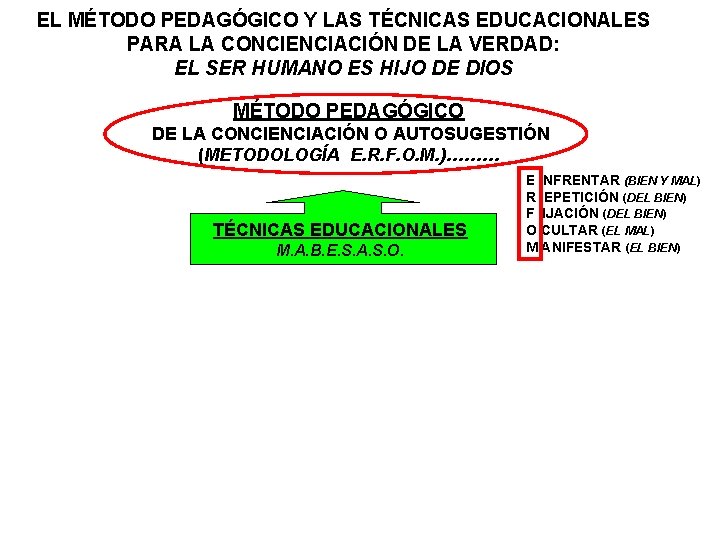 EL MÉTODO PEDAGÓGICO Y LAS TÉCNICAS EDUCACIONALES
PARA LA CONCIENCIACIÓN DE LA VERDAD:
EL SER HUMANO ES HIJO DE DIOS

MÉTODO PEDAGÓGICO
DE LA CONCIENCIACIÓN O AUTOSUGESTIÓN
(METODOLOGÍA E.R.F.O.M.).........

ENFRENTAR (BIEN Y MAL)
REPETICIÓN (DEL BIEN)
FIJACIÓN (DEL BIEN)
OCULTAR (EL MAL)
MANIFESTAR (EL BIEN)

TÉCNICAS EDUCACIONALES
M.A.B.E.S.A.S.O.